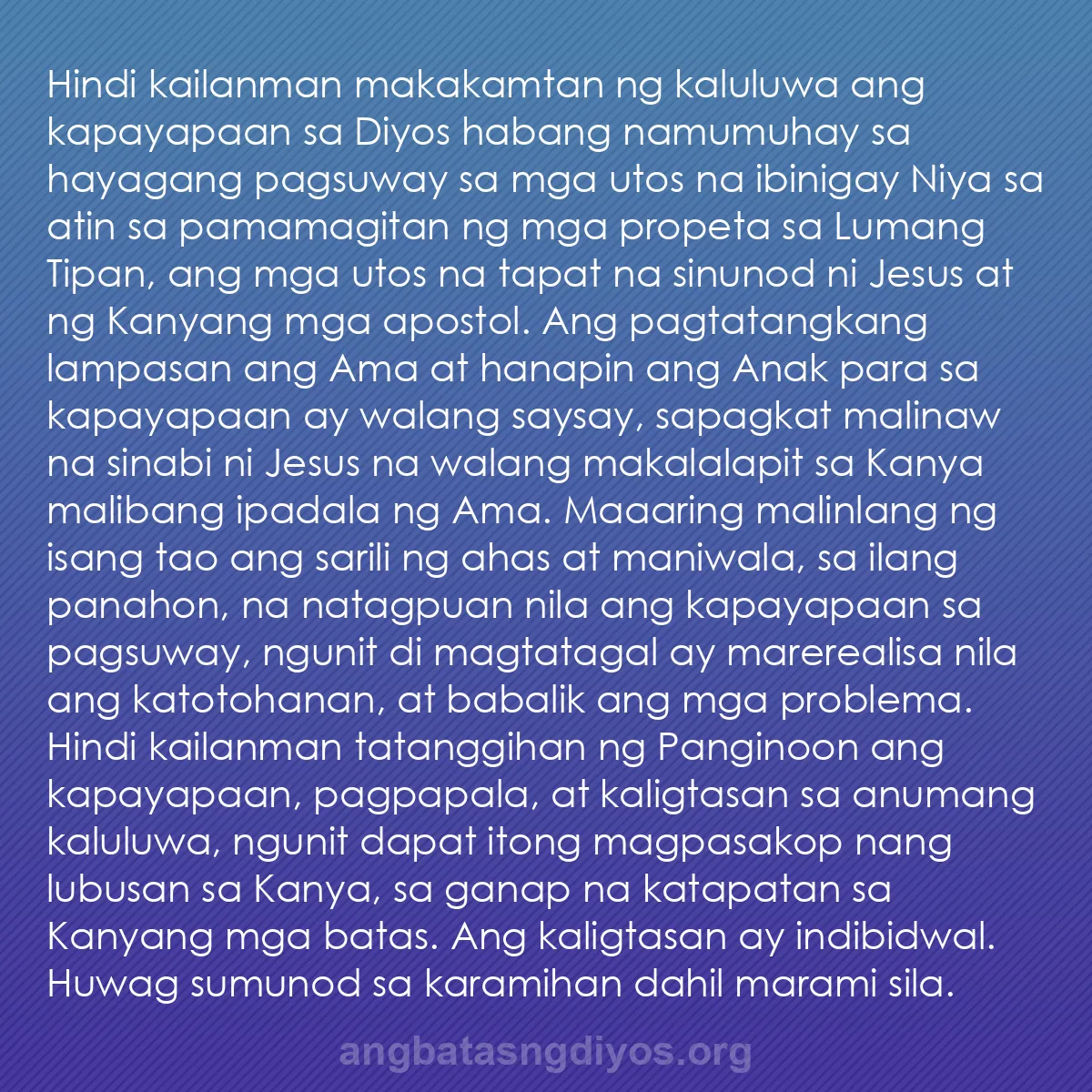 Hindi kailanman makakamtan ng kaluluwa ang kapayapaan sa Diyos habang namumuhay sa hayagang pagsuway sa mga utos na ibinigay Niya sa atin sa pamamagitan ng mga propeta sa Lumang Tipan, ang mga utos na tapat na sinunod ni Jesus at ng Kanyang mga apostol. Ang pagtatangkang lampasan ang Ama at hanapin ang Anak para sa kapayapaan ay walang saysay, sapagkat malinaw na sinabi ni Jesus na walang makalalapit sa Kanya malibang ipadala ng Ama. Maaaring malinlang ng isang tao ang sarili ng ahas at maniwala, sa ilang panahon, na natagpuan nila ang kapayapaan sa pagsuway, ngunit di magtatagal ay marerealisa nila ang katotohanan, at babalik ang mga problema. Hindi kailanman tatanggihan ng Panginoon ang kapayapaan, pagpapala, at kaligtasan sa anumang kaluluwa, ngunit dapat itong magpasakop nang lubusan sa Kanya, sa ganap na katapatan sa Kanyang mga batas. Ang kaligtasan ay indibidwal. Huwag sumunod sa karamihan dahil marami sila.

angbatasngdiyos.org